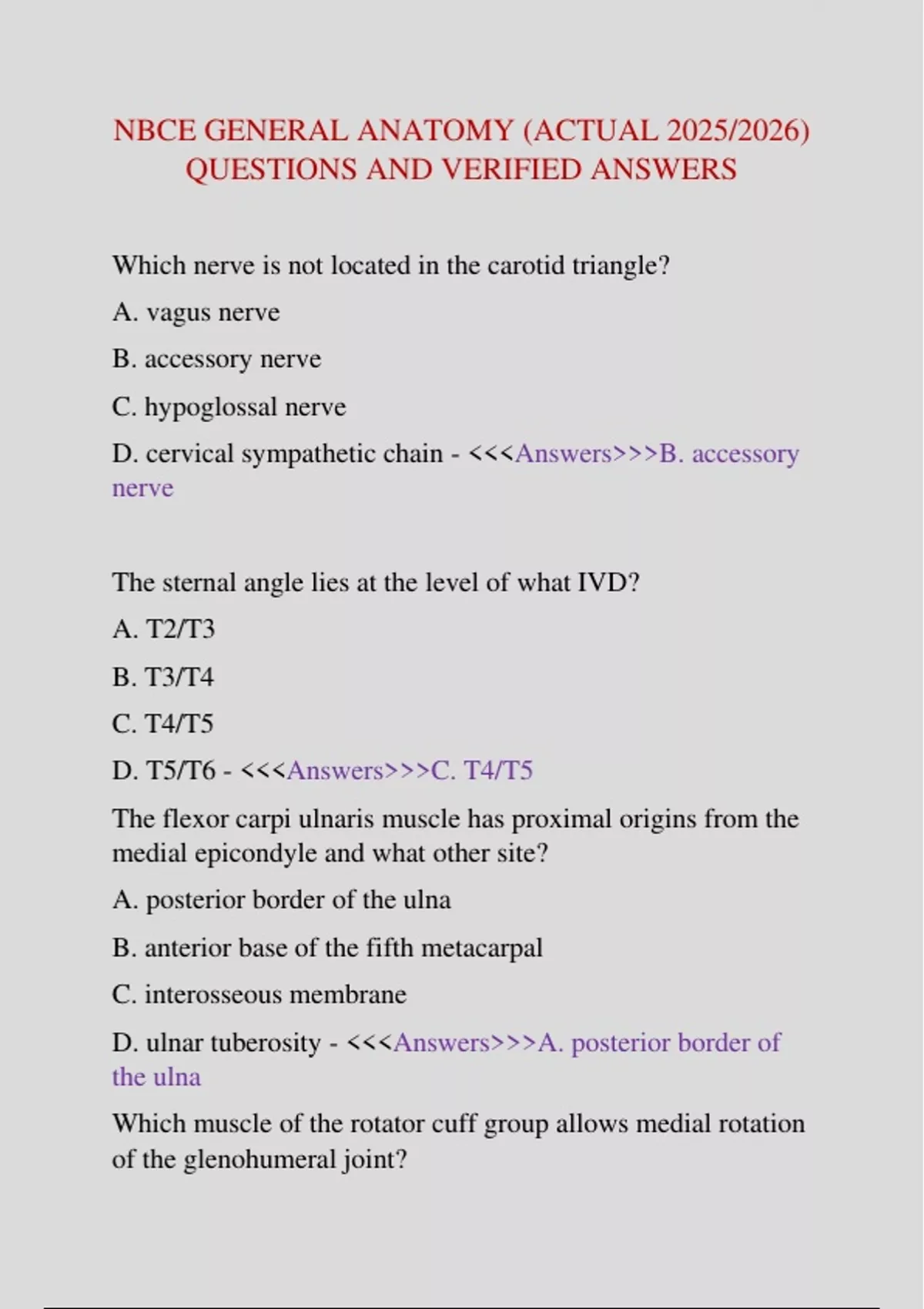 NBCE GENERAL ANATOMY (ACTUAL 2025/2026) QUESTIONS AND VERIFIED ANSWERS

Which nerve is not located in the carotid triangle?

A. vagus nerve

B. accessory nerve

C. hypoglossal nerve

D. cervical sympathetic chain - <<<Answers>>>B. accessory nerve

The sternal angle lies at the level of what IVD?

A. T2/T3

B. T3/T4

C. T4/T5

D. T5/T6 - <<<Answers>>>C. T4/T5

The flexor carpi ulnaris muscle has proximal origins from the medial epicondyle and what other site?

A. posterior border of the ulna

B. anterior base of the fifth metacarpal

C. interosseous membrane

D. ulnar tuberosity - <<<Answers>>>A. posterior border of the ulna

Which muscle of the rotator cuff group allows medial rotation of the glenohumeral joint?